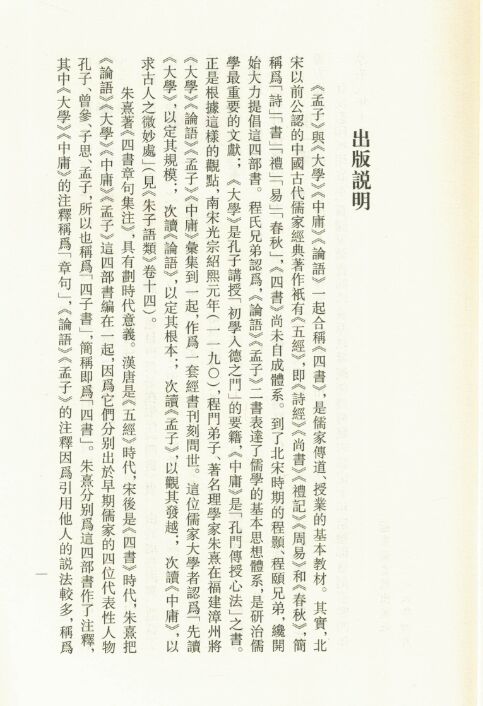 出版説明

《孟子》與《大學》《中庸》《論語》一起合稱《四書》，是儒家傳道、授業的基本教材。其實，北宋以前公認的中國古代儒家經典著作衹有《五經》，即《詩經》《尚書》《禮記》《周易》和《春秋》，簡稱爲「詩」「書」「禮」「易」「春秋」，《四書》尚未自成體系。到了北宋時期的程顥、程頤兄弟，纔開始大力提倡這四部書。程氏兄弟認爲，《論語》《孟子》二書表達了儒學的基本思想體系，是研治儒學最重要的文獻；《大學》是孔子講授「初學入德之門」的要籍，《中庸》是「孔門傳授心法」之書。正是根據這樣的觀點，南宋光宗紹熙元年（一一九〇），程門弟子、著名理學家朱熹在福建漳州將《大學》《論語》《孟子》《中庸》彙集到一起，作爲一套經書刊刻問世。這位儒家大學者認爲「先讀《大學》，以定其規模；次讀《論語》，以定其根本；次讀《孟子》，以觀其發越；次讀《中庸》，以求古人之微妙處」（見《朱子語類》卷十四）。

朱熹著《四書章句集注》，具有劃時代意義。漢唐是《五經》時代，宋後是《四書》時代，朱熹把《論語》《大學》《中庸》《孟子》這四部書編在一起，因爲它們分别出於早期儒家的四位代表性人物孔子、曾參、子思、孟子，所以也稱爲「四子書」，簡稱即爲「四書」。朱熹分别爲這四部書作了注釋，其中《大學》《中庸》的注釋稱爲「章句」，《論語》《孟子》的注釋因爲引用他人的説法較多，稱爲

一